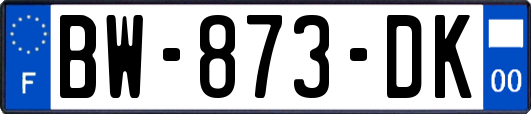 F
BW-873-DK
00